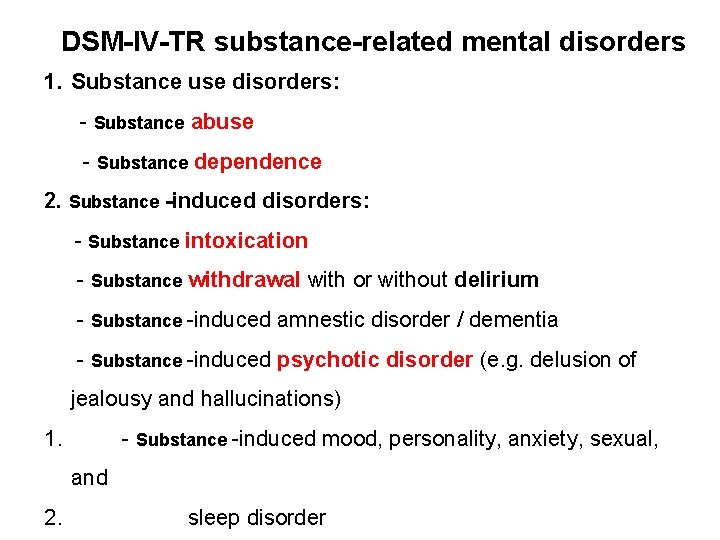 DSM-IV-TR substance-related mental disorders

1. Substance use disorders:

- Substance abuse

- Substance dependence

2. Substance -induced disorders:

- Substance intoxication

- Substance withdrawal with or without delirium

- Substance -induced amnestic disorder / dementia

- Substance -induced psychotic disorder (e.g. delusion of jealousy and hallucinations)

1. - Substance -induced mood, personality, anxiety, sexual, and

2. sleep disorder